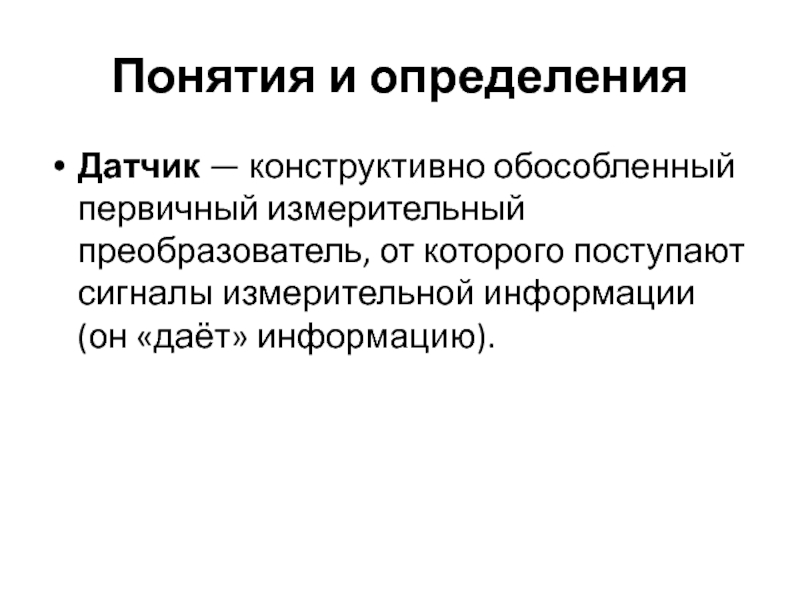 Понятия и определения

• Датчик — конструктивно обособленный первичный измерительный преобразователь, от которого поступают сигналы измерительной информации (он «даёт» информацию).